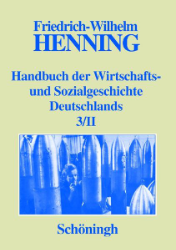 Friedrich-Wilhelm
HENNING

Handbuch der Wirtschafts- und Sozialgeschichte Deutschlands
3/II

Schöningh